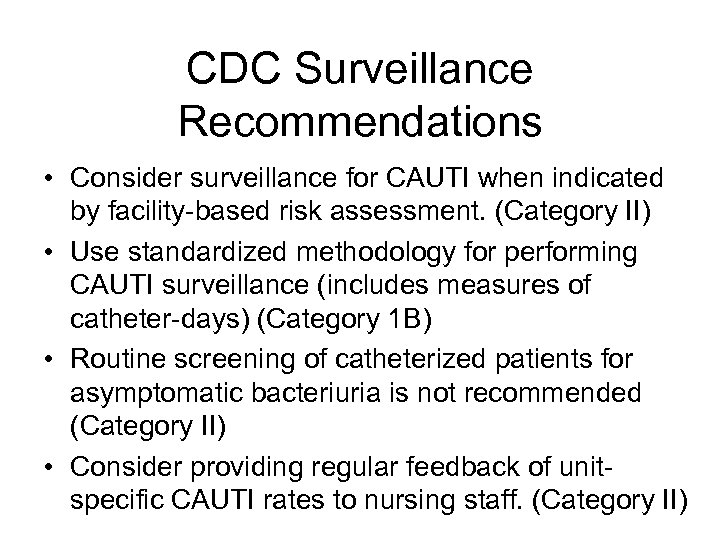 CDC Surveillance Recommendations

• Consider surveillance for CAUTI when indicated by facility-based risk assessment. (Category II)
• Use standardized methodology for performing CAUTI surveillance (includes measures of catheter-days) (Category 1B)
• Routine screening of catheterized patients for asymptomatic bacteriuria is not recommended (Category II)
• Consider providing regular feedback of unit-specific CAUTI rates to nursing staff. (Category II)